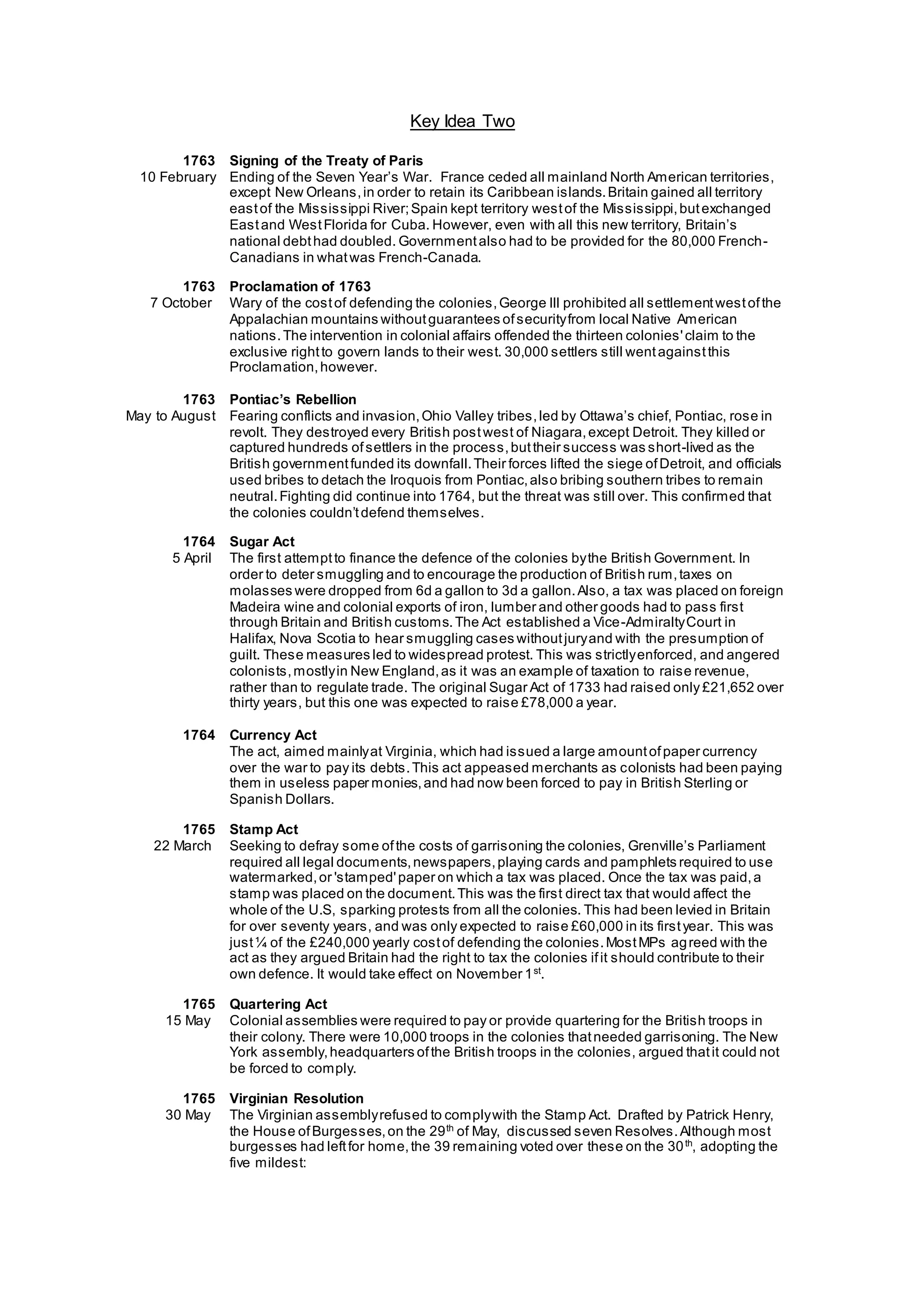 Key Idea Two

1763 Signing of the Treaty of Paris
10 February Ending of the Seven Year's War. France ceded all mainland North American territories, except New Orleans, in order to retain its Caribbean islands. Britain gained all territory east of the Mississippi River; Spain kept territory west of the Mississippi, but exchanged East and West Florida for Cuba. However, even with all this new territory, Britain's national debt had doubled. Government also had to be provided for the 80,000 French-Canadians in what was French-Canada.

1763 Proclamation of 1763
7 October Wary of the cost of defending the colonies, George III prohibited all settlement west of the Appalachian mountains without guarantees of security from local Native American nations. The intervention in colonial affairs offended the thirteen colonies' claim to the exclusive right to govern lands to their west. 30,000 settlers still went against this Proclamation, however.

1763 Pontiac's Rebellion
May to August Fearing conflicts and invasion, Ohio Valley tribes, led by Ottawa's chief, Pontiac, rose in revolt. They destroyed every British post west of Niagara, except Detroit. They killed or captured hundreds of settlers in the process, but their success was short-lived as the British government funded its downfall. Their forces lifted the siege of Detroit, and officials used bribes to detach the Iroquois from Pontiac, also bribing southern tribes to remain neutral. Fighting did continue into 1764, but the threat was still over. This confirmed that the colonies couldn't defend themselves.

1764 Sugar Act
5 April The first attempt to finance the defence of the colonies by the British Government. In order to deter smuggling and to encourage the production of British rum, taxes on molasses were dropped from 6d a gallon to 3d a gallon. Also, a tax was placed on foreign Madeira wine and colonial exports of iron, lumber and other goods had to pass first through Britain and British customs. The Act established a Vice-Admiralty Court in Halifax, Nova Scotia to hear smuggling cases without jury and with the presumption of guilt. These measures led to widespread protest. This was strictly enforced, and angered colonists, mostly in New England, as it was an example of taxation to raise revenue, rather than to regulate trade. The original Sugar Act of 1733 had raised only £21,652 over thirty years, but this one was expected to raise £78,000 a year.

1764 Currency Act
The act, aimed mainly at Virginia, which had issued a large amount of paper currency over the war to pay its debts. This act appeased merchants as colonists had been paying them in useless paper monies, and had now been forced to pay in British Sterling or Spanish Dollars.

1765 Stamp Act
22 March Seeking to defray some of the costs of garrisoning the colonies, Grenville's Parliament required all legal documents, newspapers, playing cards and pamphlets required to use watermarked, or 'stamped' paper on which a tax was placed. Once the tax was paid, a stamp was placed on the document. This was the first direct tax that would affect the whole of the U.S, sparking protests from all the colonies. This had been levied in Britain for over seventy years, and was only expected to raise £60,000 in its first year. This was just ¼ of the £240,000 yearly cost of defending the colonies. Most MPs agreed with the act as they argued Britain had the right to tax the colonies if it should contribute to their own defence. It would take effect on November 1$^{st}$.

1765 Quartering Act
15 May Colonial assemblies were required to pay or provide quartering for the British troops in their colony. There were 10,000 troops in the colonies that needed garrisoning. The New York assembly, headquarters of the British troops in the colonies, argued that it could not be forced to comply.

1765 Virginian Resolution
30 May The Virginian assembly refused to comply with the Stamp Act. Drafted by Patrick Henry, the House of Burgesses, on the 29$^{th}$ of May, discussed seven Resolves. Although most burgesses had left for home, the 39 remaining voted over these on the 30$^{th}$, adopting the five mildest: